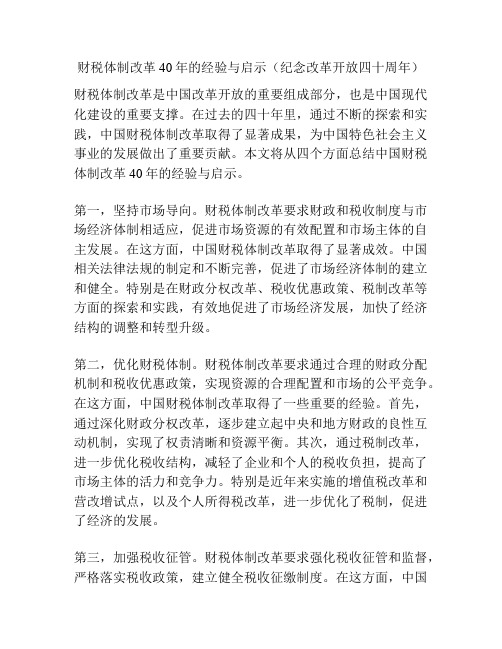 财税体制改革 40 年的经验与启示（纪念改革开放四十周年）

财税体制改革是中国改革开放的重要组成部分，也是中国现代化建设的重要支撑。在过去的四十年里，通过不断的探索和实践，中国财税体制改革取得了显著成果，为中国特色社会主义事业的发展做出了重要贡献。本文将从四个方面总结中国财税体制改革 40 年的经验与启示。

第一，坚持市场导向。财税体制改革要求财政和税收制度与市场经济体制相适应，促进市场资源的有效配置和市场主体的自主发展。在这方面，中国财税体制改革取得了显著成效。中国相关法律法规的制定和不断完善，促进了市场经济体制的建立和健全。特别是在财政分权改革、税收优惠政策、税制改革等方面的探索和实践，有效地促进了市场经济发展，加快了经济结构的调整和转型升级。

第二，优化财税体制。财税体制改革要求通过合理的财政分配机制和税收优惠政策，实现资源的合理配置和市场的公平竞争。在这方面，中国财税体制改革取得了一些重要的经验。首先，通过深化财政分权改革，逐步建立起中央和地方财政的良性互动机制，实现了权责清晰和资源平衡。其次，通过税制改革，进一步优化税收结构，减轻了企业和个人的税收负担，提高了市场主体的活力和竞争力。特别是近年来实施的增值税改革和营改增试点，以及个人所得税改革，进一步优化了税制，促进了经济的发展。

第三，加强税收征管。财税体制改革要求强化税收征管和监督，严格落实税收政策，建立健全税收征缴制度。在这方面，中国